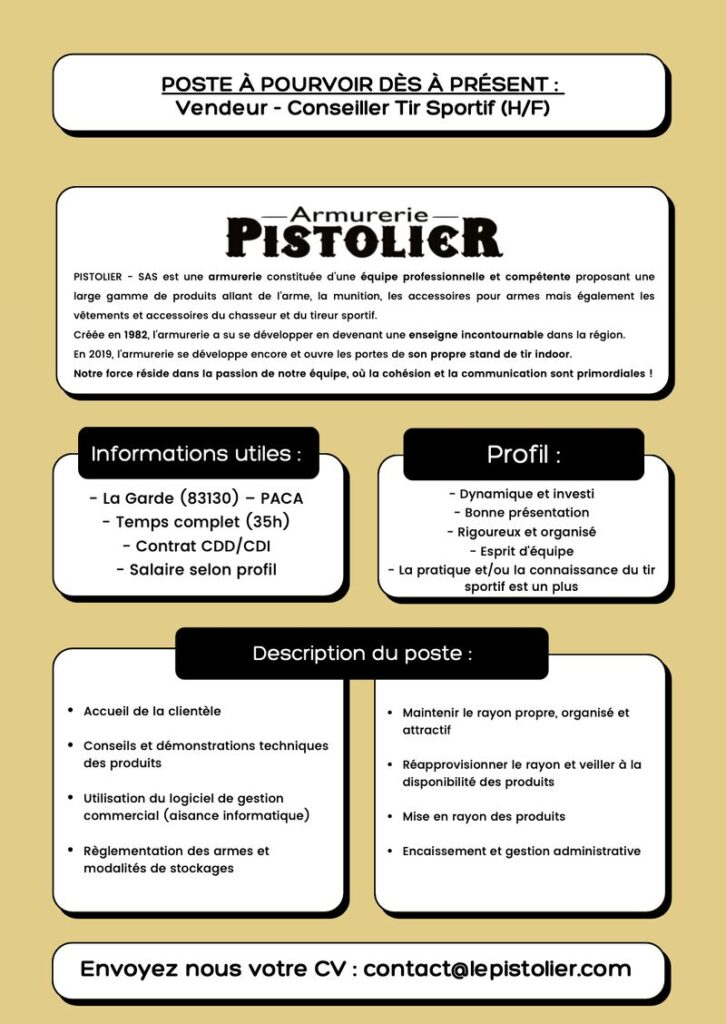 POSTE À POURVOIR DÈS À PRÉSENT :
Vendeur - Conseiller Tir Sportif (H/F)

Armurerie
PISTOLIER

PISTOLIER - SAS est une armurerie constituée d'une équipe professionnelle et compétente proposant une large gamme de produits allant de l'arme, la munition, les accessoires pour armes mais également les vêtements et accessoires du chasseur et du tireur sportif.
Créée en 1982, l'armurerie a su se développer en devenant une enseigne incontournable dans la région.
En 2019, l'armurerie se développe encore et ouvre les portes de son propre stand de tir indoor.
Notre force réside dans la passion de notre équipe, où la cohésion et la communication sont primordiales !

Informations utiles :
- La Garde (83130) – PACA
- Temps complet (35h)
- Contrat CDD/CDI
- Salaire selon profil

Profil :
- Dynamique et investi
- Bonne présentation
- Rigoureux et organisé
- Esprit d'équipe
- La pratique et/ou la connaissance du tir sportif est un plus

Description du poste :
• Accueil de la clientèle
• Conseils et démonstrations techniques des produits
• Utilisation du logiciel de gestion commercial (aisance informatique)
• Règlementation des armes et modalités de stockages

• Maintenir le rayon propre, organisé et attractif
• Réapprovisionner le rayon et veiller à la disponibilité des produits
• Mise en rayon des produits
• Encaissement et gestion administrative

Envoyez nous votre CV : contact@lepistolier.com